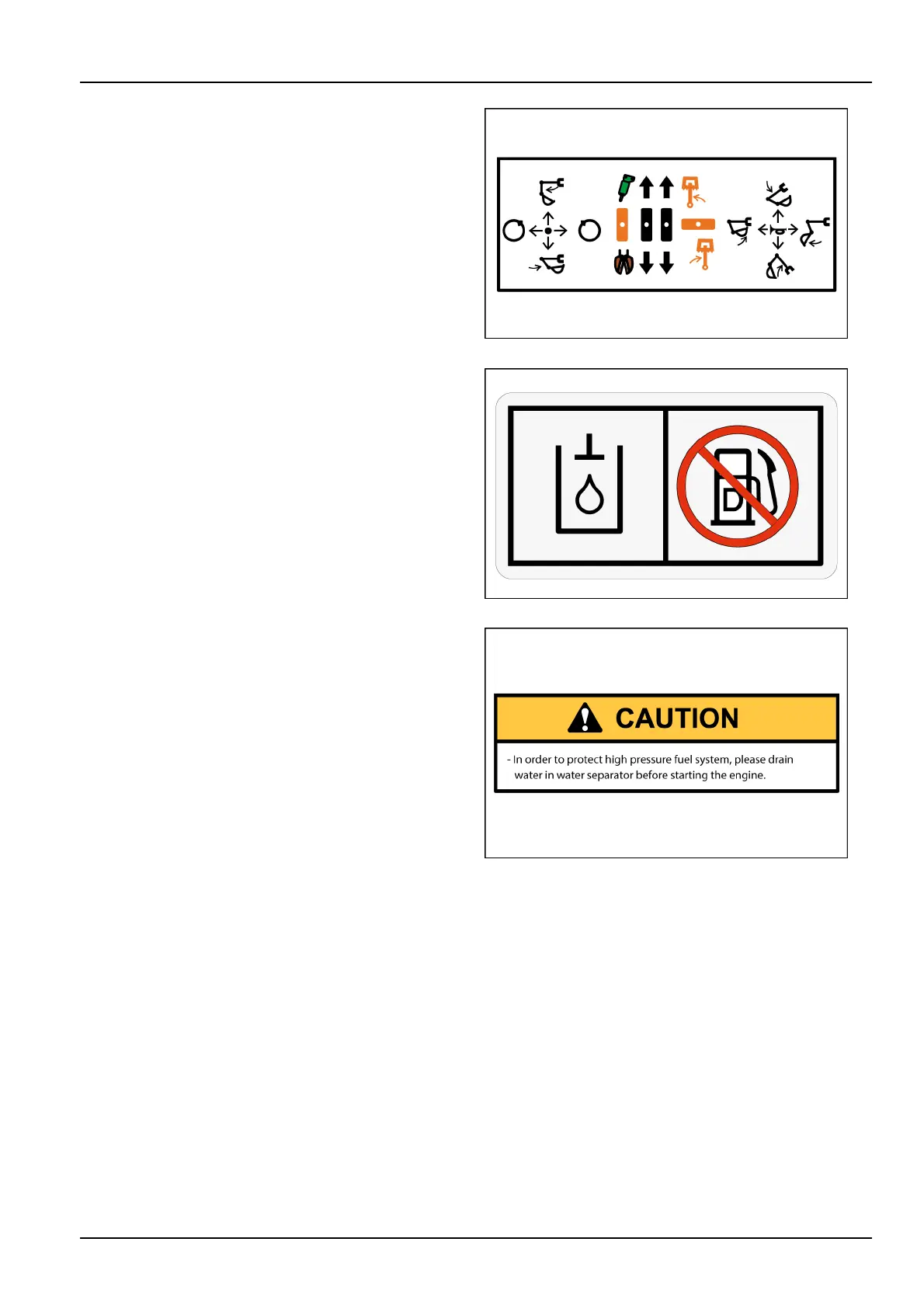 CAUTION

- In order to protect high pressure fuel system, please drain water in water separator before starting the engine.